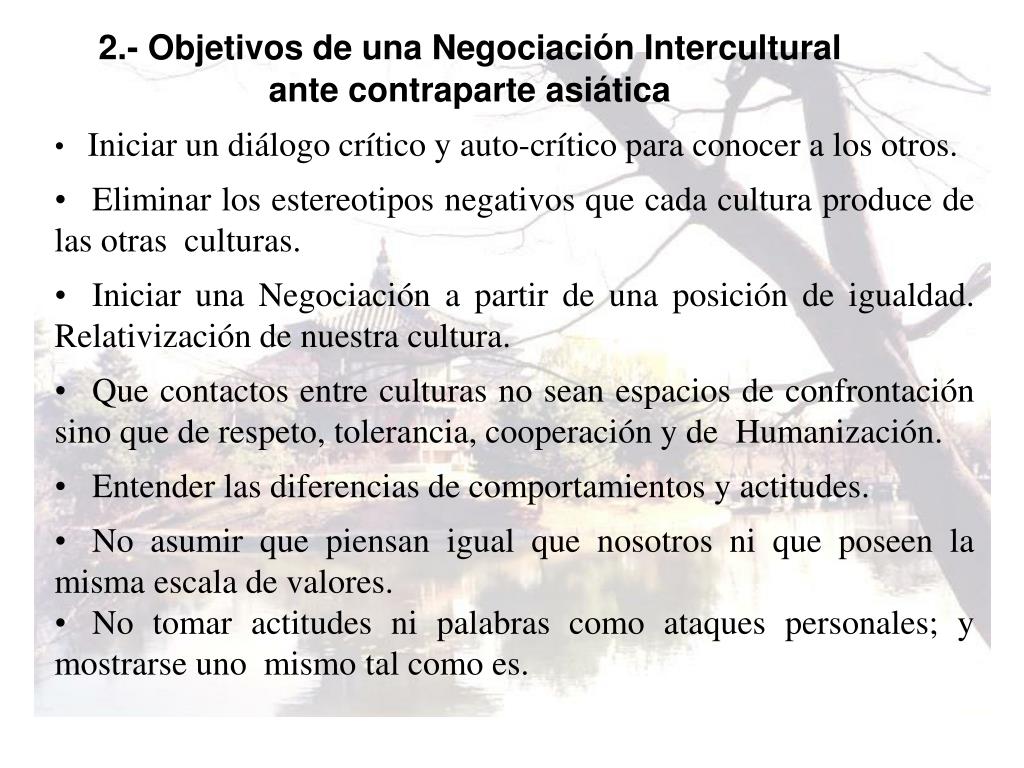 2.- Objetivos de una Negociación Intercultural ante contraparte asiática

• Iniciar un diálogo crítico y auto-crítico para conocer a los otros.

• Eliminar los estereotipos negativos que cada cultura produce de las otras culturas.

• Iniciar una Negociación a partir de una posición de igualdad. Relativización de nuestra cultura.

• Que contactos entre culturas no sean espacios de confrontación sino que de respeto, tolerancia, cooperación y de Humanización.

• Entender las diferencias de comportamientos y actitudes.

• No asumir que piensan igual que nosotros ni que poseen la misma escala de valores.

• No tomar actitudes ni palabras como ataques personales; y mostrarse uno mismo tal como es.